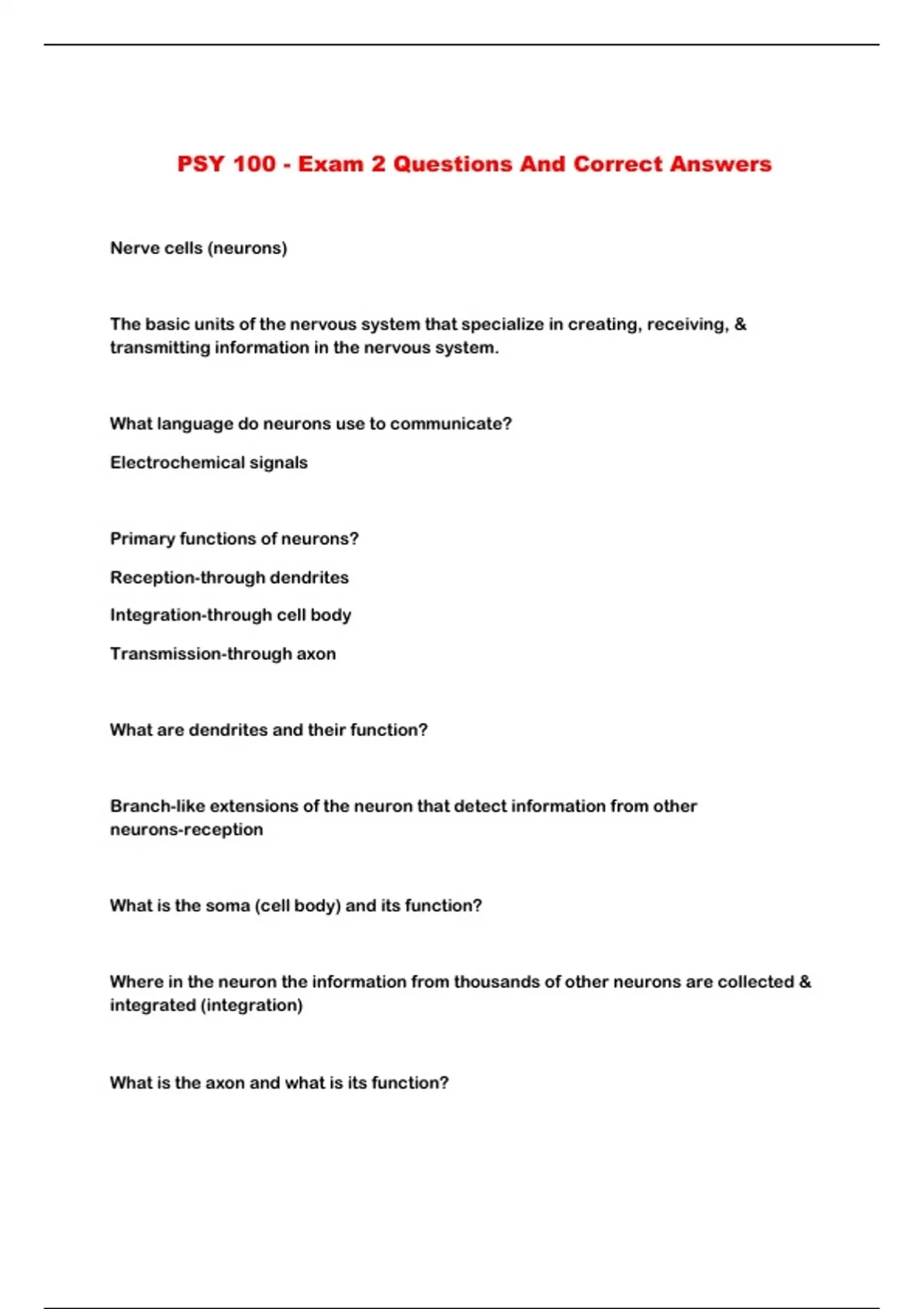 PSY 100 - Exam 2 Questions And Correct Answers

Nerve cells (neurons)

The basic units of the nervous system that specialize in creating, receiving, & transmitting information in the nervous system.

What language do neurons use to communicate?

Electrochemical signals

Primary functions of neurons?

Reception-through dendrites

Integration-through cell body

Transmission-through axon

What are dendrites and their function?

Branch-like extensions of the neuron that detect information from other neurons-reception

What is the soma (cell body) and its function?

Where in the neuron the information from thousands of other neurons are collected & integrated (integration)

What is the axon and what is its function?